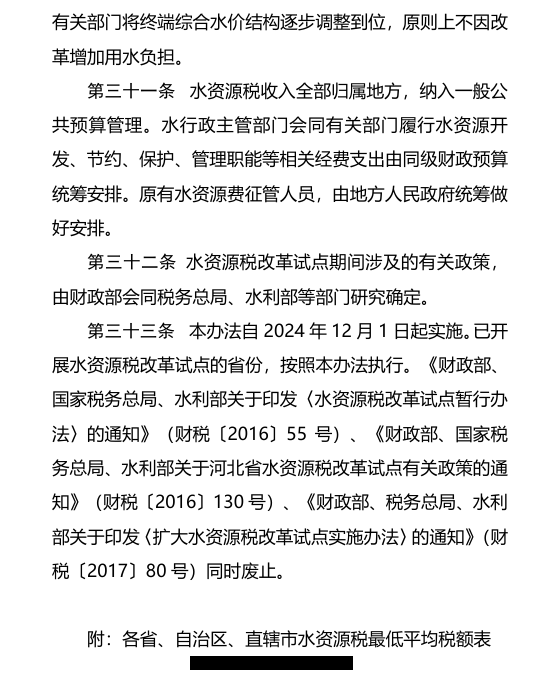 有关部门将终端综合水价结构逐步调整到位，原则上不因改革增加用水负担。

第三十一条 水资源税收入全部归属地方，纳入一般公共预算管理。水行政主管部门会同有关部门履行水资源开发、节约、保护、管理职能等相关经费支出由同级财政预算统筹安排。原有水资源费征管人员，由地方人民政府统筹做好安排。

第三十二条 水资源税改革试点期间涉及的有关政策，由财政部会同税务总局、水利部等部门研究确定。

第三十三条 本办法自 2024 年 12 月 1 日起实施。已开展水资源税改革试点的省份，按照本办法执行。《财政部、国家税务总局、水利部关于印发〈水资源税改革试点暂行办法〉的通知》（财税〔2016〕55 号）、《财政部、国家税务总局、水利部关于河北省水资源税改革试点有关政策的通知》（财税〔2016〕130 号）、《财政部、税务总局、水利部关于印发〈扩大水资源税改革试点实施办法〉的通知》（财税〔2017〕80 号）同时废止。

附：各省、自治区、直辖市水资源税最低平均税额表